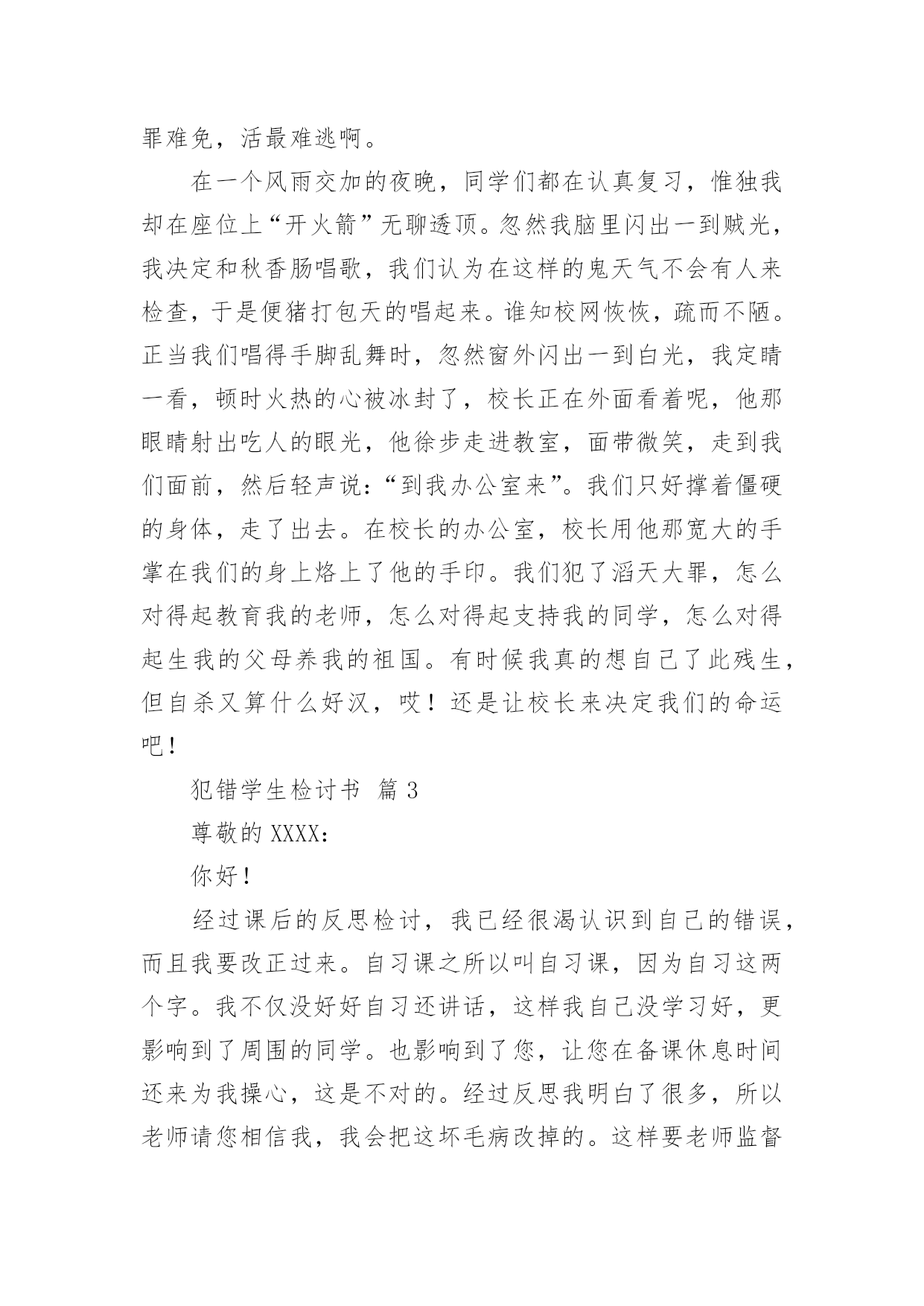 罪难免，活最难逃啊。

在一个风雨交加的夜晚，同学们都在认真复习，惟独我却在座位上“开火箭”无聊透顶。忽然我脑里闪出一到贼光，我决定和秋香肠唱歌，我们认为在这样的鬼天气不会有人来检查，于是便猪打包天的唱起来。谁知校网恢恢，疏而不陋。正当我们唱得手脚乱舞时，忽然窗外闪出一到白光，我定睛一看，顿时火热的心被冰封了，校长正在外面看着呢，他那眼睛射出吃人的眼光，他徐步走进教室，面带微笑，走到我们面前，然后轻声说：“到我办公室来”。我们只好撑着僵硬的身体，走了出去。在校长的办公室，校长用他那宽大的手掌在我们的身上烙上了他的手印。我们犯了滔天大罪，怎么对得起教育我的老师，怎么对得起支持我的同学，怎么对得起生我的父母养我的祖国。有时候我真的想自己了此残生，但自杀又算什么好汉，哎！还是让校长来决定我们的命运吧！

犯错学生检讨书 篇 3

尊敬的 XXXX：

你好！

经过课后的反思检讨，我已经很渴认识到自己的错误，而且我要改正过来。自习课之所以叫自习课，因为自习这两个字。我不仅没好好自习还讲话，这样我自己没学习好，更影响到了周围的同学。也影响到了您，让您在备课休息时间还来为我操心，这是不对的。经过反思我明白了很多，所以老师请您相信我，我会把这坏毛病改掉的。这样要老师监督